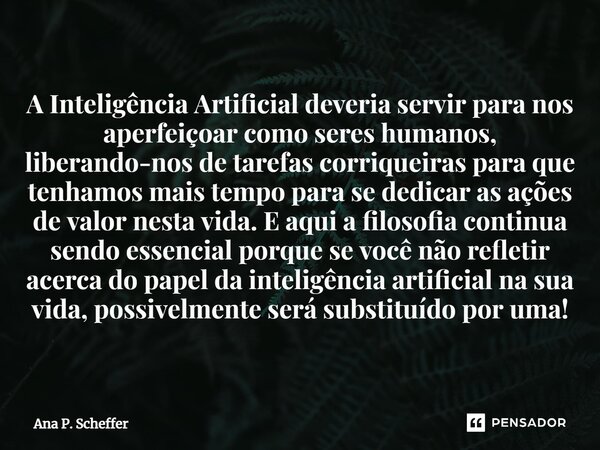 A Inteligência Artificial deveria servir para nos aperfeiçoar como seres humanos, liberando-nos de tarefas corriqueiras para que tenhamos mais tempo para se dedicar as ações de valor nesta vida. E aqui a filosofia continua sendo essencial porque se você não refletir acerca do papel da inteligência artificial na sua vida, possivelmente será substituído por uma!

Ana P. Scheffer

PENSADOR